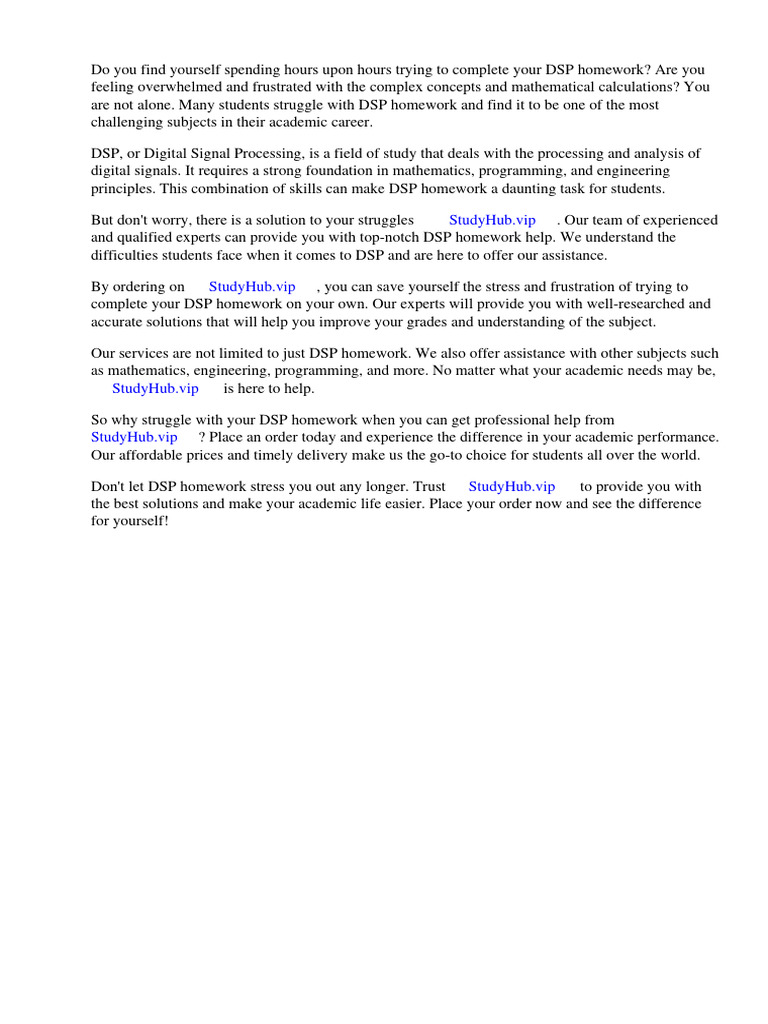 Do you find yourself spending hours upon hours trying to complete your DSP homework? Are you feeling overwhelmed and frustrated with the complex concepts and mathematical calculations? You are not alone. Many students struggle with DSP homework and find it to be one of the most challenging subjects in their academic career.

DSP, or Digital Signal Processing, is a field of study that deals with the processing and analysis of digital signals. It requires a strong foundation in mathematics, programming, and engineering principles. This combination of skills can make DSP homework a daunting task for students.

But don't worry, there is a solution to your struggles StudyHub.vip . Our team of experienced and qualified experts can provide you with top-notch DSP homework help. We understand the difficulties students face when it comes to DSP and are here to offer our assistance.

By ordering on StudyHub.vip , you can save yourself the stress and frustration of trying to complete your DSP homework on your own. Our experts will provide you with well-researched and accurate solutions that will help you improve your grades and understanding of the subject.

Our services are not limited to just DSP homework. We also offer assistance with other subjects such as mathematics, engineering, programming, and more. No matter what your academic needs may be, StudyHub.vip is here to help.

So why struggle with your DSP homework when you can get professional help from StudyHub.vip ? Place an order today and experience the difference in your academic performance. Our affordable prices and timely delivery make us the go-to choice for students all over the world.

Don't let DSP homework stress you out any longer. Trust StudyHub.vip to provide you with the best solutions and make your academic life easier. Place your order now and see the difference for yourself!